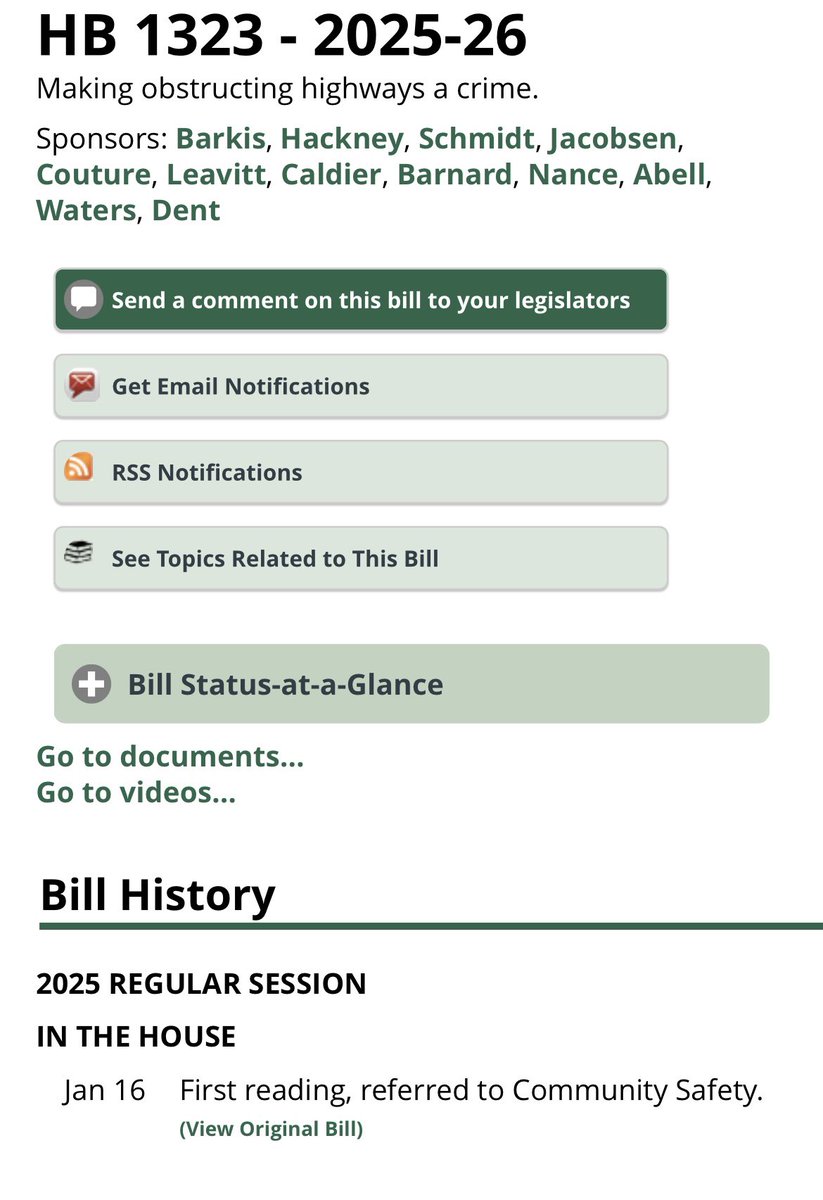 HB 1323 - 2025-26

Making obstructing highways a crime.

Sponsors: Barkis, Hackney, Schmidt, Jacobsen, Couture, Leavitt, Caldier, Barnard, Nance, Abell, Waters, Dent

Send a comment on this bill to your legislators

Get Email Notifications

RSS Notifications

See Topics Related to This Bill

Bill Status-at-a-Glance

Go to documents...
Go to videos...

Bill History

2025 REGULAR SESSION

IN THE HOUSE

Jan 16 First reading, referred to Community Safety.
(View Original Bill)